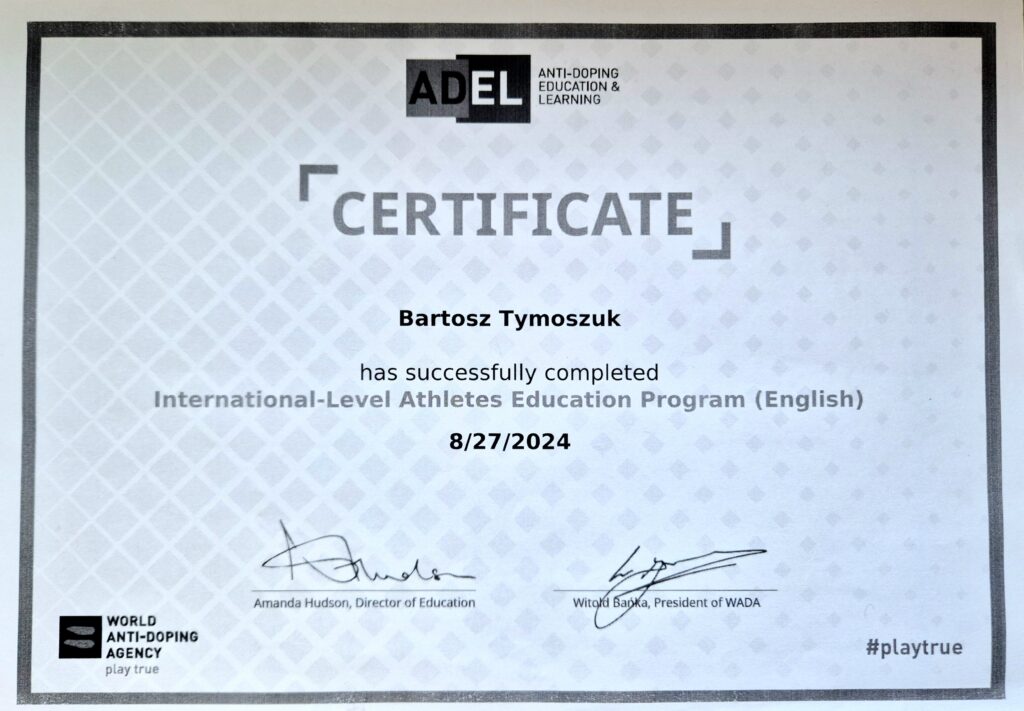 ADEL ANTI-DOPING EDUCATION & LEARNING

CERTIFICATE

Bartosz Tymoszuk

has successfully completed
International-Level Athletes Education Program (English)

8/27/2024

Amanda Hudson, Director of Education

Witold Bańka, President of WADA

WORLD
ANTI-DOPING
AGENCY
play true

#playtrue